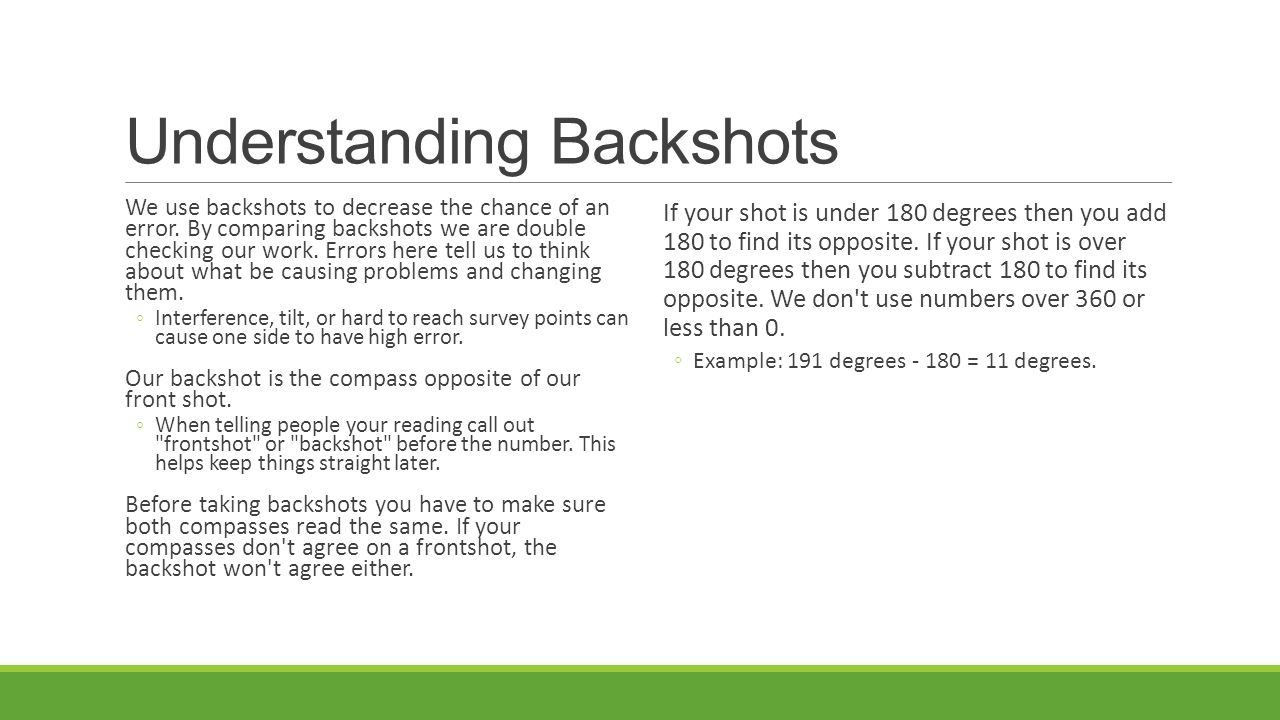 Understanding Backshots

We use backshots to decrease the chance of an error. By comparing backshots we are double checking our work. Errors here tell us to think about what be causing problems and changing them.

◦ Interference, tilt, or hard to reach survey points can cause one side to have high error.

Our backshot is the compass opposite of our front shot.

◦ When telling people your reading call out "frontshot" or "backshot" before the number. This helps keep things straight later.

Before taking backshots you have to make sure both compasses read the same. If your compasses don't agree on a frontshot, the backshot won't agree either.

If your shot is under 180 degrees then you add 180 to find its opposite. If your shot is over 180 degrees then you subtract 180 to find its opposite. We don't use numbers over 360 or less than 0.

◦ Example: 191 degrees - 180 = 11 degrees.